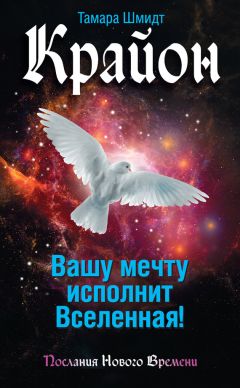 Тамара Шмидт

Крайон

Вашу мечту исполнит Вселенная!

Послания Нового Времени